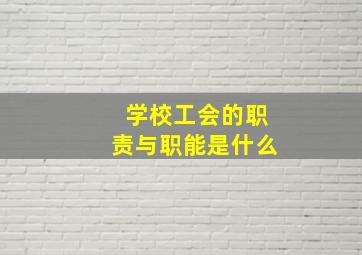 学校工会的职责与职能是什么